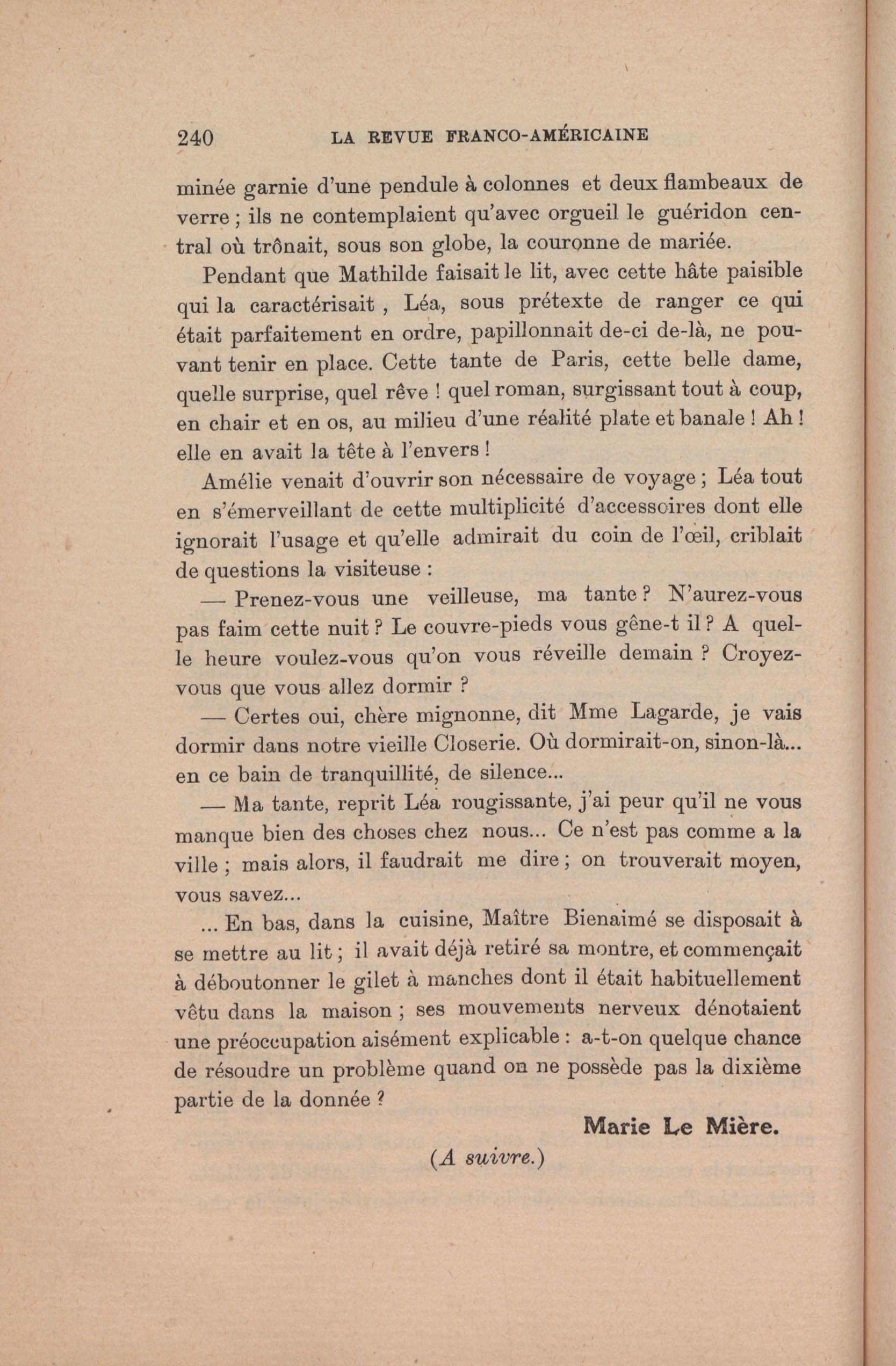 240 LA REVUE FRANCO-AMÉRICAINE

minée garnie d'une pendule à colonnes et deux flambeaux de verre ; ils ne contemplaient qu'avec orgueil le guéridon central où trônait, sous son globe, la couronne de mariée.

Pendant que Mathilde faisait le lit, avec cette hâte paisible qui la caractérisait , Léa, sous prétexte de ranger ce qui était parfaitement en ordre, papillonnait de-ci de-là, ne pouvant tenir en place. Cette tante de Paris, cette belle dame, quelle surprise, quel rêve ! quel roman, surgissant tout à coup, en chair et en os, au milieu d'une réalité plate et banale ! Ah ! elle en avait la tête à l'envers !

Amélie venait d'ouvrir son nécessaire de voyage ; Léa tout en s'émerveillant de cette multiplicité d'accessoires dont elle ignorait l'usage et qu'elle admirait du coin de l'œil, criblait de questions la visiteuse :

— Prenez-vous une veilleuse, ma tante ? N'aurez-vous pas faim cette nuit ? Le couvre-pieds vous gêne-t il ? A quelle heure voulez-vous qu'on vous réveille demain ? Croyez-vous que vous allez dormir ?

— Certes oui, chère mignonne, dit Mme Lagarde, je vais dormir dans notre vieille Closerie. Où dormirait-on, sinon-là... en ce bain de tranquillité, de silence...

— Ma tante, reprit Léa rougissante, j'ai peur qu'il ne vous manque bien des choses chez nous... Ce n'est pas comme a la ville ; mais alors, il faudrait me dire ; on trouverait moyen, vous savez...

... En bas, dans la cuisine, Maître Bienaimé se disposait à se mettre au lit ; il avait déjà retiré sa montre, et commençait à déboutonner le gilet à manches dont il était habituellement vêtu dans la maison ; ses mouvements nerveux dénotaient une préoccupation aisément explicable : a-t-on quelque chance de résoudre un problème quand on ne possède pas la dixième partie de la donnée ?

Marie Le Mière.

(A suivre.)